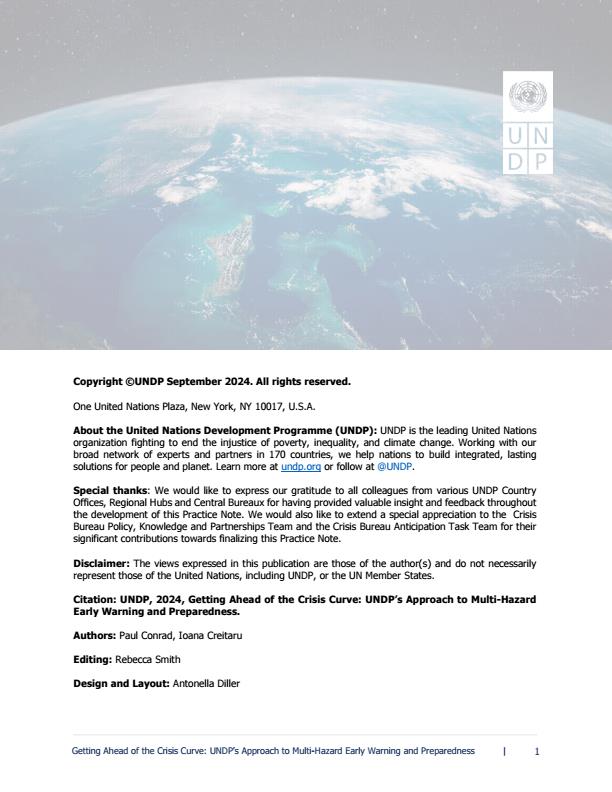 U N
D P

Copyright ©UNDP September 2024. All rights reserved.

One United Nations Plaza, New York, NY 10017, U.S.A.

About the United Nations Development Programme (UNDP): UNDP is the leading United Nations organization fighting to end the injustice of poverty, inequality, and climate change. Working with our broad network of experts and partners in 170 countries, we help nations to build integrated, lasting solutions for people and planet. Learn more at undp.org or follow at @UNDP.

Special thanks: We would like to express our gratitude to all colleagues from various UNDP Country Offices, Regional Hubs and Central Bureaux for having provided valuable insight and feedback throughout the development of this Practice Note. We would also like to extend a special appreciation to the Crisis Bureau Policy, Knowledge and Partnerships Team and the Crisis Bureau Anticipation Task Team for their significant contributions towards finalizing this Practice Note.

Disclaimer: The views expressed in this publication are those of the author(s) and do not necessarily represent those of the United Nations, including UNDP, or the UN Member States.

Citation: UNDP, 2024, Getting Ahead of the Crisis Curve: UNDP's Approach to Multi-Hazard Early Warning and Preparedness.

Authors: Paul Conrad, Ioana Creitaru

Editing: Rebecca Smith

Design and Layout: Antonella Diller

Getting Ahead of the Crisis Curve: UNDP's Approach to Multi-Hazard Early Warning and Preparedness | 1